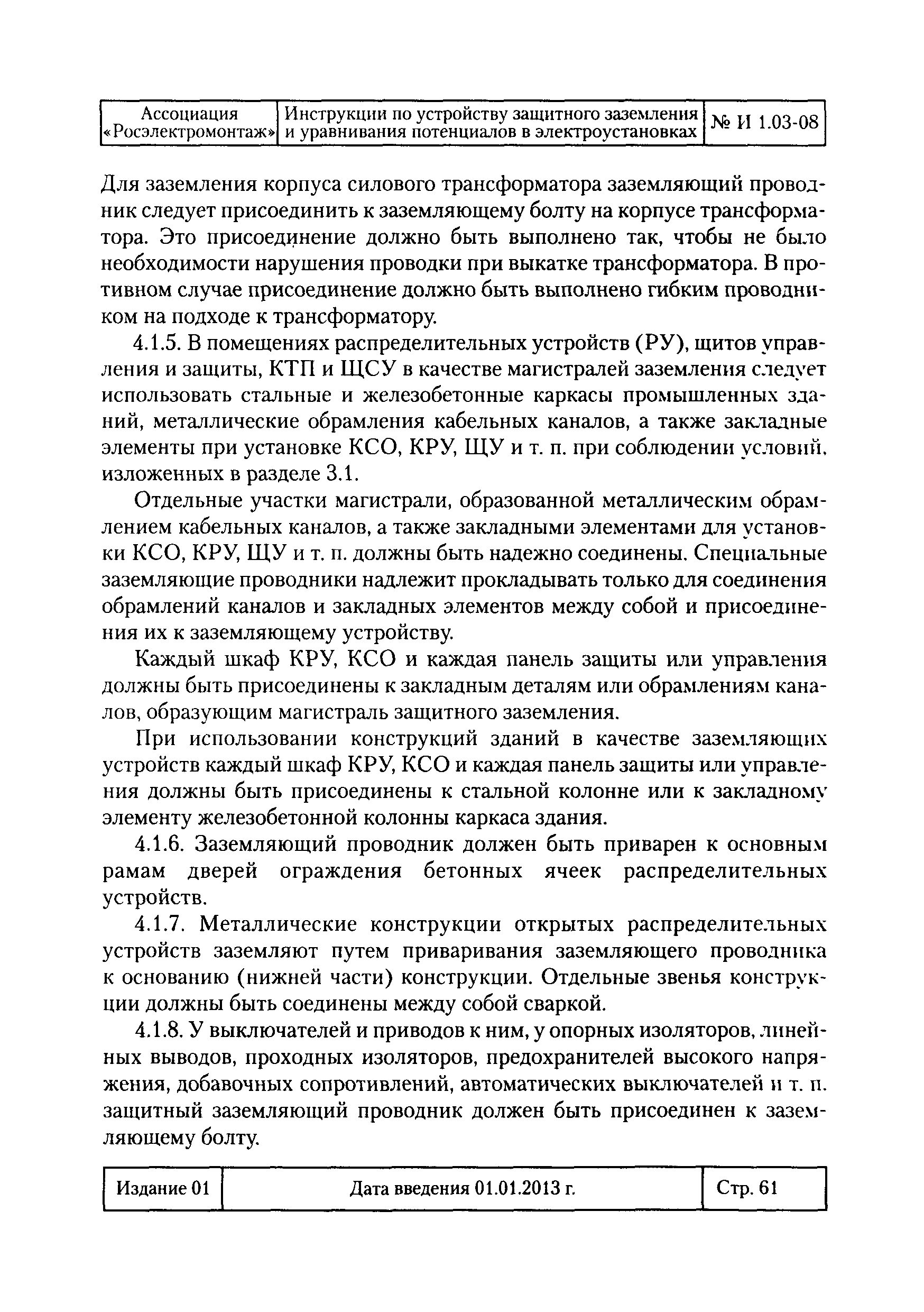 | Ассоциация «Росэлектромонтаж» | Инструкции по устройству защитного заземления и уравнивания потенциалов в электроустановках | № И 1.03-08 |
|---|---|---|

Для заземления корпуса силового трансформатора заземляющий проводник следует присоединить к заземляющему болту на корпусе трансформатора. Это присоединение должно быть выполнено так, чтобы не было необходимости нарушения проводки при выкатке трансформатора. В противном случае присоединение должно быть выполнено гибким проводником на подходе к трансформатору.

4.1.5. В помещениях распределительных устройств (РУ), щитов управления и защиты, КТП и ЩСУ в качестве магистралей заземления следует использовать стальные и железобетонные каркасы промышленных зданий, металлические обрамления кабельных каналов, а также закладные элементы при установке КСО, КРУ, ЩУ и т. п. при соблюдении условий, изложенных в разделе 3.1.

Отдельные участки магистрали, образованной металлическим обрамлением кабельных каналов, а также закладными элементами для установки КСО, КРУ, ЩУ и т. п. должны быть надежно соединены. Специальные заземляющие проводники надлежит прокладывать только для соединения обрамлений каналов и закладных элементов между собой и присоединения их к заземляющему устройству.

Каждый шкаф КРУ, КСО и каждая панель защиты или управления должны быть присоединены к закладным деталям или обрамлениям каналов, образующим магистраль защитного заземления.

При использовании конструкций зданий в качестве заземляющих устройств каждый шкаф КРУ, КСО и каждая панель защиты или управления должны быть присоединены к стальной колонне или к закладному элементу железобетонной колонны каркаса здания.

4.1.6. Заземляющий проводник должен быть приварен к основным рамам дверей ограждения бетонных ячеек распределительных устройств.

4.1.7. Металлические конструкции открытых распределительных устройств заземляют путем приваривания заземляющего проводника к основанию (нижней части) конструкции. Отдельные звенья конструкции должны быть соединены между собой сваркой.

4.1.8. У выключателей и приводов к ним, у опорных изоляторов, линейных выводов, проходных изоляторов, предохранителей высокого напряжения, добавочных сопротивлений, автоматических выключателей и т. п. защитный заземляющий проводник должен быть присоединен к заземляющему болту.

| Издание 01 | Дата введения 01.01.2013 г. | Стр. 61 |
|---|---|---|